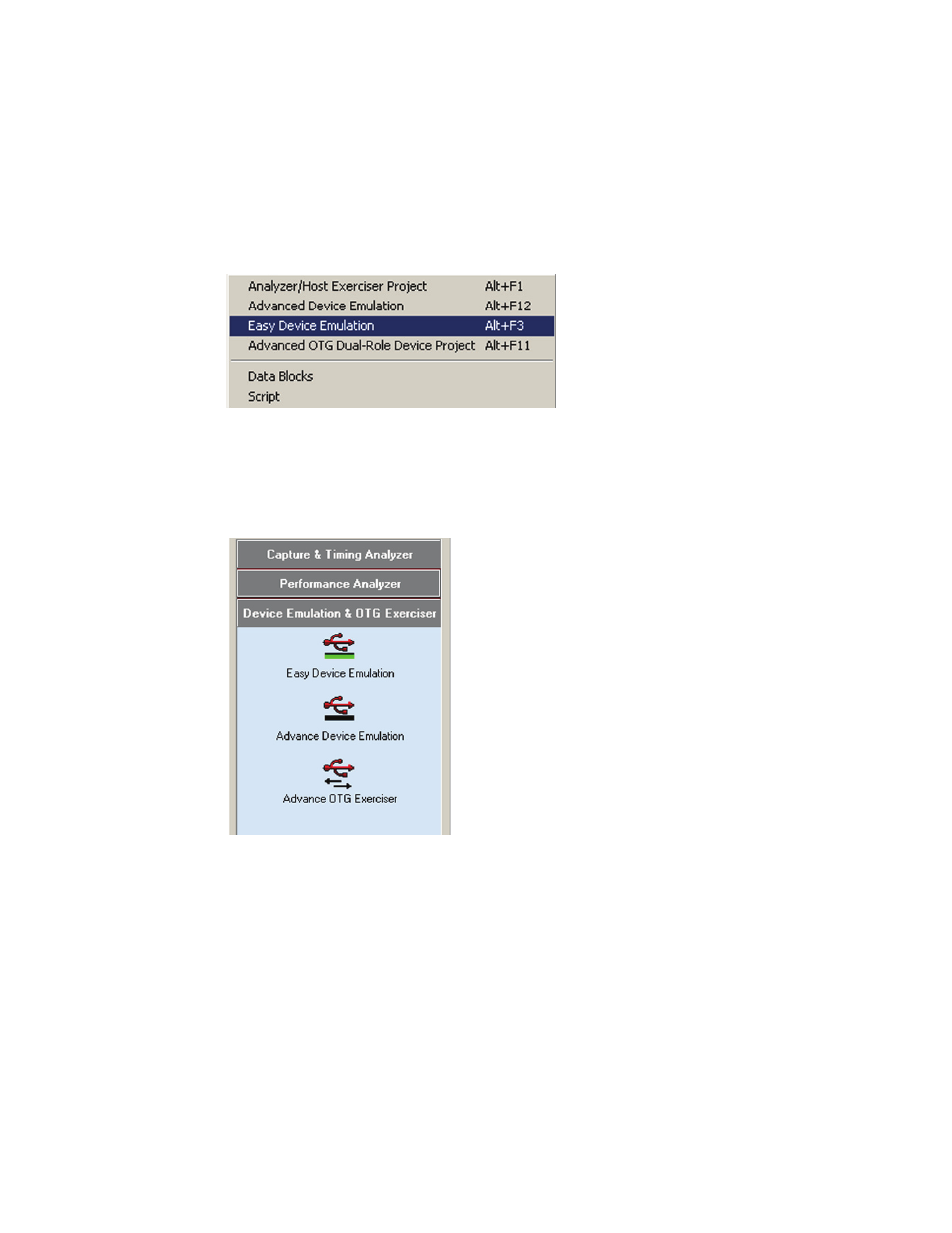 Analyzer/Host Exerciser Project Alt+F1
Advanced Device Emulation Alt+F12
Easy Device Emulation Alt+F3
Advanced OTG Dual-Role Device Project Alt+F11

Data Blocks
Script

Capture & Timing Analyzer
Performance Analyzer
Device Emulation & OTG Exerciser
Easy Device Emulation
Advance Device Emulation
Advance OTG Exerciser